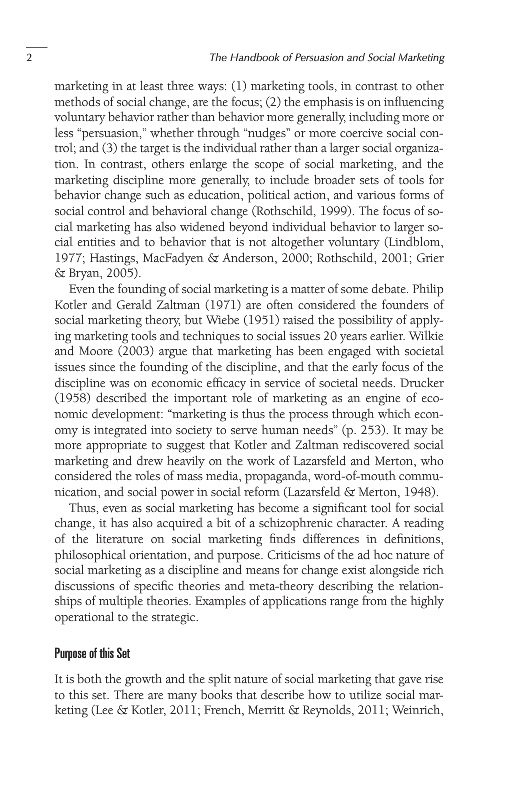 2

The Handbook of Persuasion and Social Marketing

marketing in at least three ways: (1) marketing tools, in contrast to other methods of social change, are the focus; (2) the emphasis is on influencing voluntary behavior rather than behavior more generally, including more or less "persuasion," whether through "nudges" or more coercive social control; and (3) the target is the individual rather than a larger social organization. In contrast, others enlarge the scope of social marketing, and the marketing discipline more generally, to include broader sets of tools for behavior change such as education, political action, and various forms of social control and behavioral change (Rothschild, 1999). The focus of social marketing has also widened beyond individual behavior to larger social entities and to behavior that is not altogether voluntary (Lindblom, 1977; Hastings, MacFadyen & Anderson, 2000; Rothschild, 2001; Grier & Bryan, 2005).

Even the founding of social marketing is a matter of some debate. Philip Kotler and Gerald Zaltman (1971) are often considered the founders of social marketing theory, but Wiebe (1951) raised the possibility of applying marketing tools and techniques to social issues 20 years earlier. Wilkie and Moore (2003) argue that marketing has been engaged with societal issues since the founding of the discipline, and that the early focus of the discipline was on economic efficacy in service of societal needs. Drucker (1958) described the important role of marketing as an engine of economic development: "marketing is thus the process through which economy is integrated into society to serve human needs" (p. 253). It may be more appropriate to suggest that Kotler and Zaltman rediscovered social marketing and drew heavily on the work of Lazarsfeld and Merton, who considered the roles of mass media, propaganda, word-of-mouth communication, and social power in social reform (Lazarsfeld & Merton, 1948).

Thus, even as social marketing has become a significant tool for social change, it has also acquired a bit of a schizophrenic character. A reading of the literature on social marketing finds differences in definitions, philosophical orientation, and purpose. Criticisms of the ad hoc nature of social marketing as a discipline and means for change exist alongside rich discussions of specific theories and meta-theory describing the relationships of multiple theories. Examples of applications range from the highly operational to the strategic.

Purpose of this Set

It is both the growth and the split nature of social marketing that gave rise to this set. There are many books that describe how to utilize social marketing (Lee & Kotler, 2011; French, Merritt & Reynolds, 2011; Weinrich,